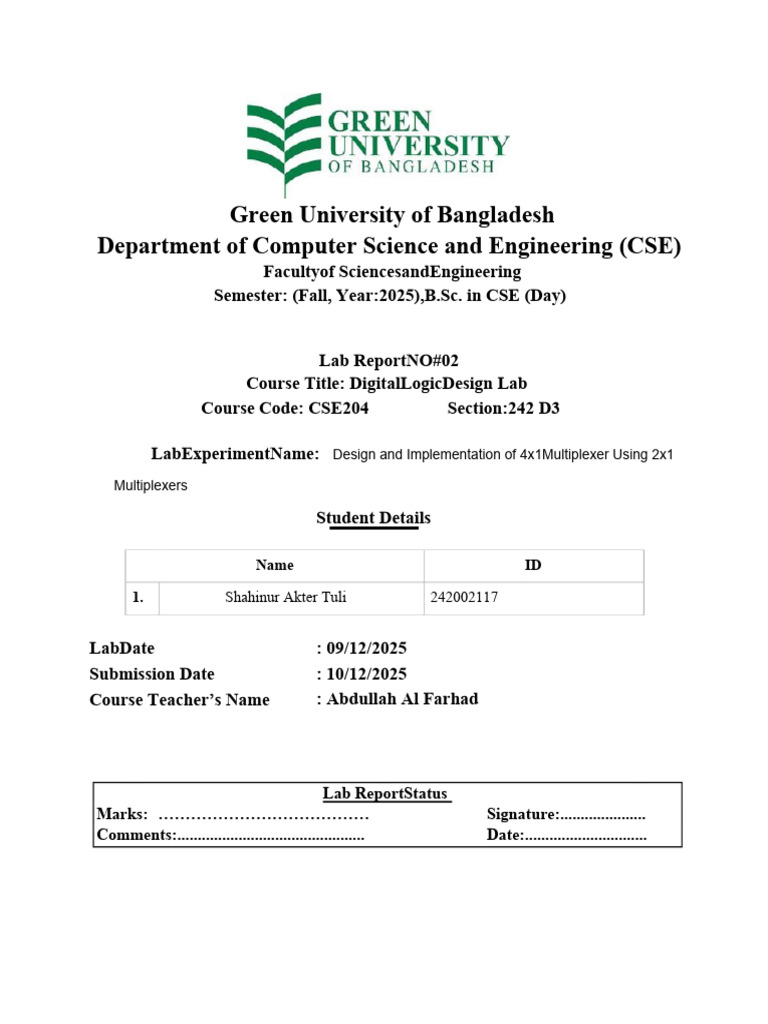 GREEN UNIVERSITY OF BANGLADESH

Green University of Bangladesh
Department of Computer Science and Engineering (CSE)
Facultyof SciencesandEngineering
Semester: (Fall, Year:2025),B.Sc. in CSE (Day)

Lab ReportNO#02
Course Title: DigitalLogicDesign Lab
Course Code: CSE204 Section:242 D3

LabExperimentName: Design and Implementation of 4x1Multiplexer Using 2x1 Multiplexers

Student Details

| | Name | ID |
|---|---|---|
| 1. | Shahinur Akter Tuli | 242002117 |

LabDate : 09/12/2025
Submission Date : 10/12/2025
Course Teacher's Name : Abdullah Al Farhad

Lab ReportStatus
Marks: ………………………………… Signature:.....................
Comments:.............................................. Date:..............................